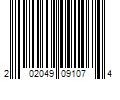 2 02049 09107 4